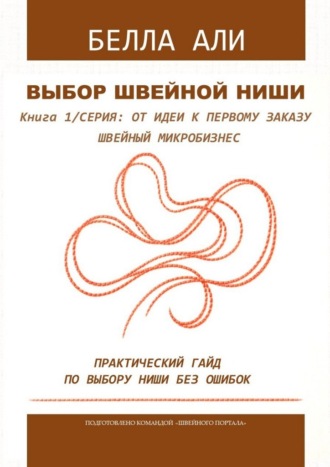 БЕЛЛА АЛИ

ВЫБОР ШВЕЙНОЙ НИШИ

Книга 1/СЕРИЯ: ОТ ИДЕИ К ПЕРВОМУ ЗАКАЗУ

ШВЕЙНЫЙ МИКРОБИЗНЕС

ПРАКТИЧЕСКИЙ ГАЙД
ПО ВЫБОРУ НИШИ БЕЗ ОШИБОК

ПОДГОТОВЛЕНО КОМАНДОЙ «ШВЕЙНОГО ПОРТАЛА»